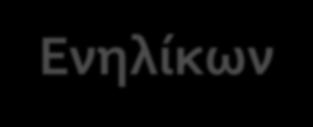 Ενηλίκων